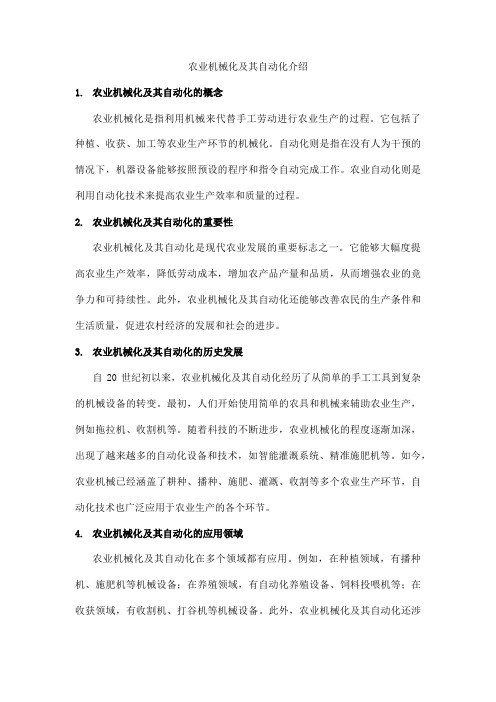 农业机械化及其自动化介绍

1. 农业机械化及其自动化的概念

农业机械化是指利用机械来代替手工劳动进行农业生产的过程。它包括了种植、收获、加工等农业生产环节的机械化。自动化则是指在没有人为干预的情况下，机器设备能够按照预设的程序和指令自动完成工作。农业自动化则是利用自动化技术来提高农业生产效率和质量的过程。

2. 农业机械化及其自动化的重要性

农业机械化及其自动化是现代农业发展的重要标志之一。它能够大幅度提高农业生产效率，降低劳动成本，增加农产品产量和品质，从而增强农业的竞争力和可持续性。此外，农业机械化及其自动化还能够改善农民的生产条件和生活质量，促进农村经济的发展和社会的进步。

3. 农业机械化及其自动化的历史发展

自 20 世纪初以来，农业机械化及其自动化经历了从简单的手工工具到复杂的机械设备的转变。最初，人们开始使用简单的农具和机械来辅助农业生产，例如拖拉机、收割机等。随着科技的不断进步，农业机械化的程度逐渐加深，出现了越来越多的自动化设备和技术，如智能灌溉系统、精准施肥机等。如今，农业机械已经涵盖了耕种、播种、施肥、灌溉、收割等多个农业生产环节，自动化技术也广泛应用于农业生产的各个环节。

4. 农业机械化及其自动化的应用领域

农业机械化及其自动化在多个领域都有应用。例如，在种植领域，有播种机、施肥机等机械设备；在养殖领域，有自动化养殖设备、饲料投喂机等；在收获领域，有收割机、打谷机等机械设备。此外，农业机械化及其自动化还涉